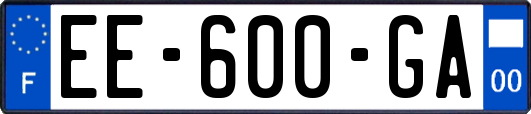 F
EE-600-GA
00